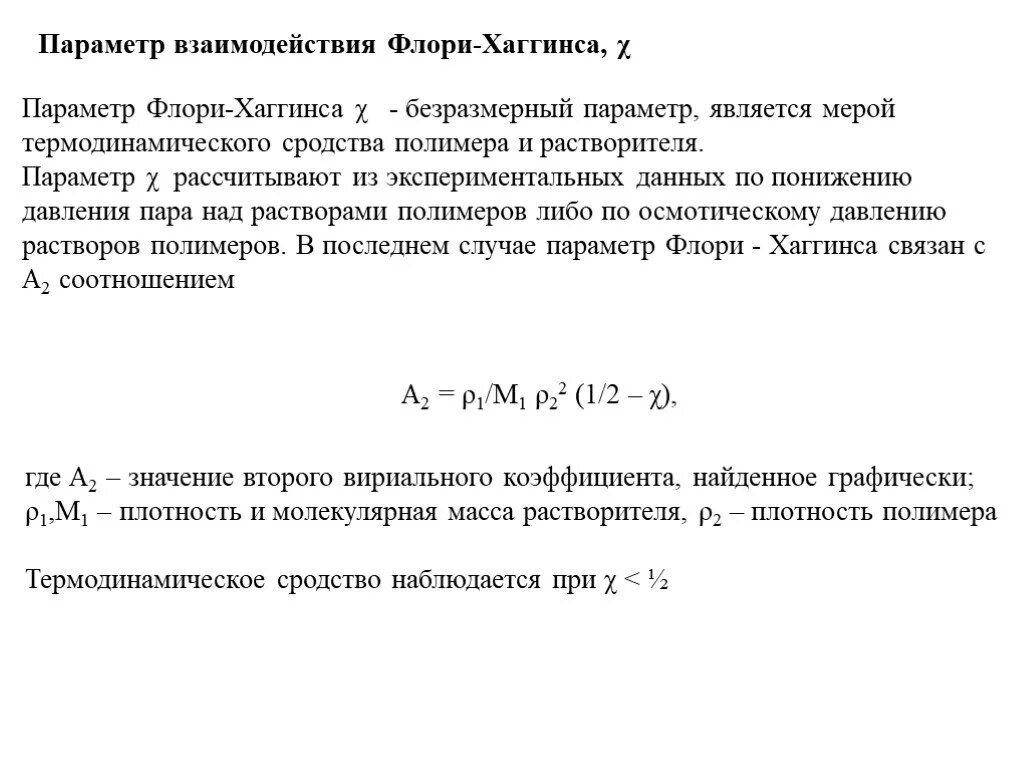 Параметр взаимодействия Флори-Хаггинса, $\chi$

Параметр Флори-Хаггинса $\chi$ - безразмерный параметр, является мерой термодинамического сродства полимера и растворителя.
Параметр $\chi$ рассчитывают из экспериментальных данных по понижению давления пара над растворами полимеров либо по осмотическому давлению растворов полимеров. В последнем случае параметр Флори - Хаггинса связан с $A_2$ соотношением

$A_2 = \rho_1/M_1 \rho_2^2 (1/2 - \chi)$,

где $A_2$ – значение второго вириального коэффициента, найденное графически; $\rho_1$,$M_1$ – плотность и молекулярная масса растворителя, $\rho_2$ – плотность полимера

Термодинамическое сродство наблюдается при $\chi < ½$